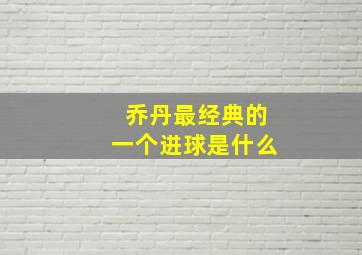 乔丹最经典的
一个进球是什么